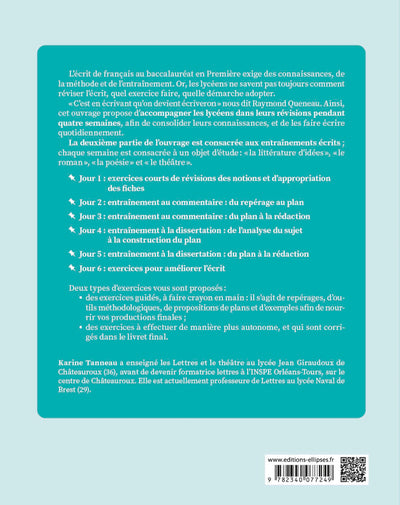 L'écrit de français au baccalauréat en Première exige des connaissances, de la méthode et de l'entraînement. Or, les lycéens ne savent pas toujours comment réviser l'écrit, quel exercice faire, quelle démarche adopter.

« C'est en écrivant qu'on devient écriveron » nous dit Raymond Queneau. Ainsi, cet ouvrage propose d'accompagner les lycéens dans leurs révisions pendant quatre semaines, afin de consolider leurs connaissances, et de les faire écrire quotidiennement.

La deuxième partie de l'ouvrage est consacrée aux entraînements écrits ; chaque semaine est consacrée à un objet d'étude : « la littérature d'idées », « le roman », « la poésie » et « le théâtre ».

Jour 1 : exercices courts de révisions des notions et d'appropriation des fiches

Jour 2 : entraînement au commentaire : du repérage au plan

Jour 3 : entraînement au commentaire : du plan à la rédaction

Jour 4 : entraînement à la dissertation : de l'analyse du sujet à la construction du plan

Jour 5 : entraînement à la dissertation : du plan à la rédaction

Jour 6 : exercices pour améliorer l'écrit

Deux types d'exercices vous sont proposés :
• des exercices guidés, à faire crayon en main : il s'agit de repérages, d'outils méthodologiques, de propositions de plans et d'exemples afin de nourrir vos productions finales ;
• des exercices à effectuer de manière plus autonome, et qui sont corrigés dans le livret final.

Karine Tanneau a enseigné les Lettres et le théâtre au lycée Jean Giraudoux de Châteauroux (36), avant de devenir formatrice lettres à l'INSPE Orléans-Tours, sur le centre de Châteauroux. Elle est actuellement professeure de Lettres au lycée Naval de Brest (29).

www.editions-ellipses.fr

9 782340 077249